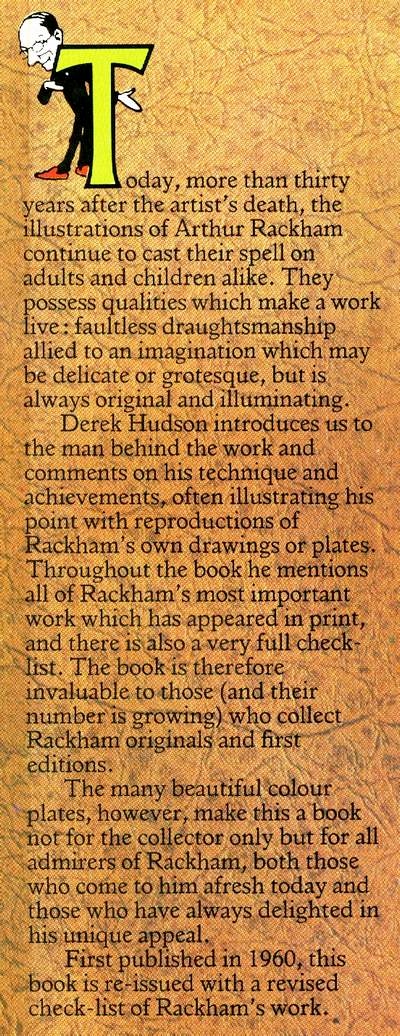 Today, more than thirty years after the artist's death, the illustrations of Arthur Rackham continue to cast their spell on adults and children alike. They possess qualities which make a work live: faultless draughtsmanship allied to an imagination which may be delicate or grotesque, but is always original and illuminating.

Derek Hudson introduces us to the man behind the work and comments on his technique and achievements, often illustrating his point with reproductions of Rackham's own drawings or plates. Throughout the book he mentions all of Rackham's most important work which has appeared in print, and there is also a very full check-list. The book is therefore invaluable to those (and their number is growing) who collect Rackham originals and first editions.

The many beautiful colour plates, however, make this a book not for the collector only but for all admirers of Rackham, both those who come to him afresh today and those who have always delighted in his unique appeal.

First published in 1960, this book is re-issued with a revised check-list of Rackham's work.